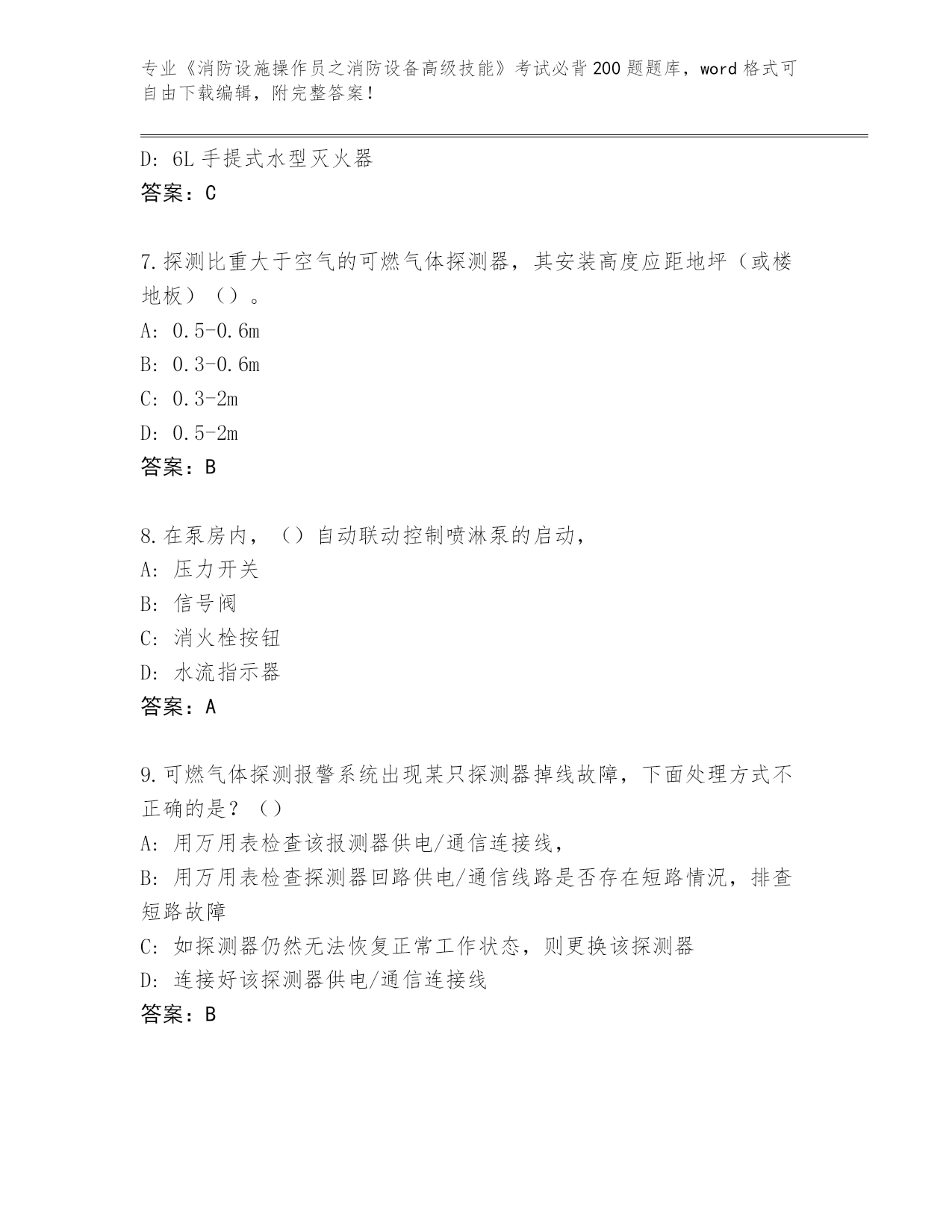 专业《消防设施操作员之消防设备高级技能》考试必背200题题库，word格式可自由下载编辑，附完整答案！

D: 6L手提式水型灭火器
答案：C

7.探测比重大于空气的可燃气体探测器，其安装高度应距地坪（或楼地板）（）。
A: 0.5-0.6m
B: 0.3-0.6m
C: 0.3-2m
D: 0.5-2m
答案：B

8.在泵房内，（）自动联动控制喷淋泵的启动，
A: 压力开关
B: 信号阀
C: 消火栓按钮
D: 水流指示器
答案：A

9.可燃气体探测报警系统出现某只探测器掉线故障，下面处理方式不正确的是？（）
A: 用万用表检查该报测器供电/通信连接线，
B: 用万用表检查探测器回路供电/通信线路是否存在短路情况，排查短路故障
C: 如探测器仍然无法恢复正常工作状态，则更换该探测器
D: 连接好该探测器供电/通信连接线
答案：B